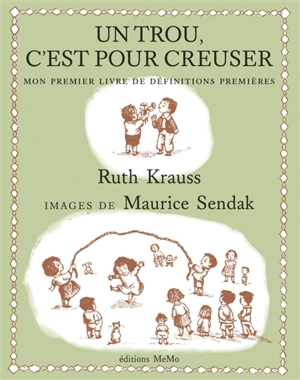 UN TROU, C'EST POUR CREUSER

MON PREMIER LIVRE DE DÉFINITIONS PREMIÈRES

Ruth Krauss

IMAGES DE Maurice Sendak

éditions MeMo